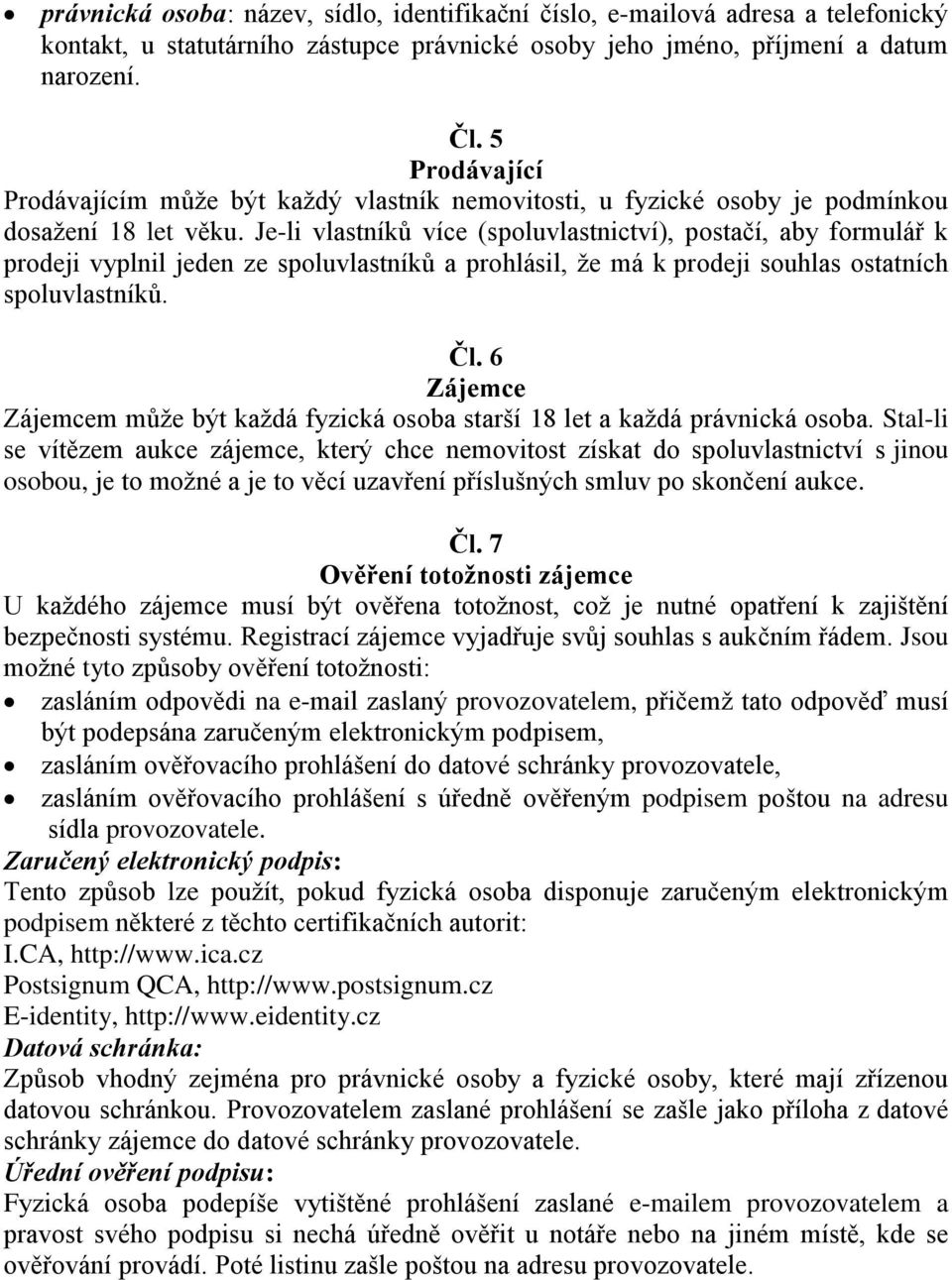 • právnická osoba: název, sídlo, identifikační číslo, e-mailová adresa a telefonický kontakt, u statutárního zástupce právnické osoby jeho jméno, příjmení a datum narození.

Čl. 5
Prodávající
Prodávajícím může být každý vlastník nemovitosti, u fyzické osoby je podmínkou dosažení 18 let věku. Je-li vlastníků více (spoluvlastnictví), postačí, aby formulář k prodeji vyplnil jeden ze spoluvlastníků a prohlásil, že má k prodeji souhlas ostatních spoluvlastníků.

Čl. 6
Zájemce
Zájemcem může být každá fyzická osoba starší 18 let a každá právnická osoba. Stal-li se vítězem aukce zájemce, který chce nemovitost získat do spoluvlastnictví s jinou osobou, je to možné a je to věcí uzavření příslušných smluv po skončení aukce.

Čl. 7
Ověření totožnosti zájemce
U každého zájemce musí být ověřena totožnost, což je nutné opatření k zajištění bezpečnosti systému. Registrací zájemce vyjadřuje svůj souhlas s aukčním řádem. Jsou možné tyto způsoby ověření totožnosti:
• zasláním odpovědi na e-mail zaslaný provozovatelem, přičemž tato odpověď musí být podepsána zaručeným elektronickým podpisem,
• zasláním ověřovacího prohlášení do datové schránky provozovatele,
• zasláním ověřovacího prohlášení s úředně ověřeným podpisem poštou na adresu sídla provozovatele.
Zaručený elektronický podpis:
Tento způsob lze použít, pokud fyzická osoba disponuje zaručeným elektronickým podpisem některé z těchto certifikačních autorit:
I.CA, http://www.ica.cz
Postsignum QCA, http://www.postsignum.cz
E-identity, http://www.eidentity.cz
Datová schránka:
Způsob vhodný zejména pro právnické osoby a fyzické osoby, které mají zřízenou datovou schránkou. Provozovatelem zaslané prohlášení se zašle jako příloha z datové schránky zájemce do datové schránky provozovatele.
Úřední ověření podpisu:
Fyzická osoba podepíše vytištěné prohlášení zaslané e-mailem provozovatelem a pravost svého podpisu si nechá úředně ověřit u notáře nebo na jiném místě, kde se ověřování provádí. Poté listinu zašle poštou na adresu provozovatele.